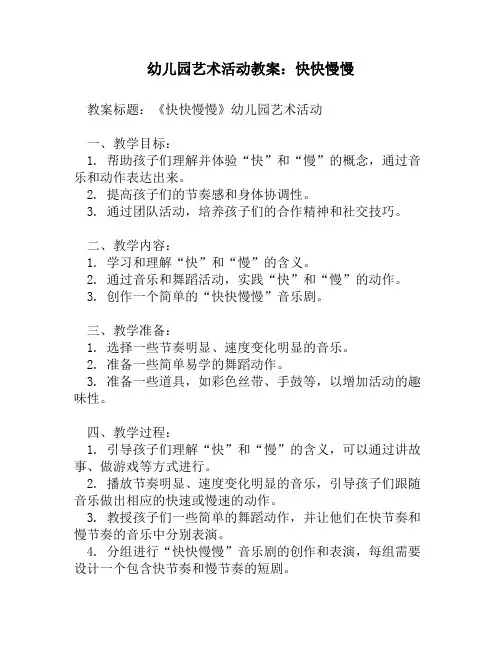 幼儿园艺术活动教案：快快慢慢

教案标题：《快快慢慢》幼儿园艺术活动

一、教学目标：
1. 帮助孩子们理解并体验“快”和“慢”的概念，通过音乐和动作表达出来。
2. 提高孩子们的节奏感和身体协调性。
3. 通过团队活动，培养孩子们的合作精神和社交技巧。

二、教学内容：
1. 学习和理解“快”和“慢”的含义。
2. 通过音乐和舞蹈活动，实践“快”和“慢”的动作。
3. 创作一个简单的“快快慢慢”音乐剧。

三、教学准备：
1. 选择一些节奏明显、速度变化明显的音乐。
2. 准备一些简单易学的舞蹈动作。
3. 准备一些道具，如彩色丝带、手鼓等，以增加活动的趣味性。

四、教学过程：
1. 引导孩子们理解“快”和“慢”的含义，可以通过讲故事、做游戏等方式进行。
2. 播放节奏明显、速度变化明显的音乐，引导孩子们跟随音乐做出相应的快速或慢速的动作。
3. 教授孩子们一些简单的舞蹈动作，并让他们在快节奏和慢节奏的音乐中分别表演。
4. 分组进行“快快慢慢”音乐剧的创作和表演，每组需要设计一个包含快节奏和慢节奏的短剧。